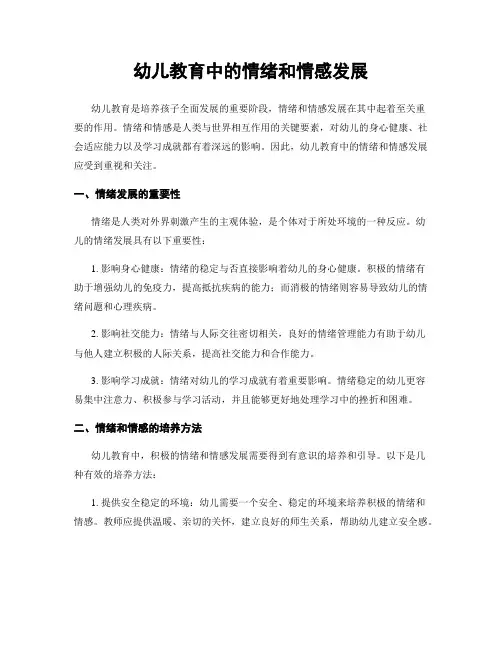 幼儿教育中的情绪和情感发展

幼儿教育是培养孩子全面发展的重要阶段，情绪和情感发展在其中起着至关重要的作用。情绪和情感是人类与世界相互作用的关键要素，对幼儿的身心健康、社会适应能力以及学习成就都有着深远的影响。因此，幼儿教育中的情绪和情感发展应受到重视和关注。

一、情绪发展的重要性

情绪是人类对外界刺激产生的主观体验，是个体对于所处环境的一种反应。幼儿的情绪发展具有以下重要性：

1. 影响身心健康：情绪的稳定与否直接影响着幼儿的身心健康。积极的情绪有助于增强幼儿的免疫力，提高抵抗疾病的能力；而消极的情绪则容易导致幼儿的情绪问题和心理疾病。

2. 影响社交能力：情绪与人际交往密切相关，良好的情绪管理能力有助于幼儿与他人建立积极的人际关系，提高社交能力和合作能力。

3. 影响学习成就：情绪对幼儿的学习成就有着重要影响。情绪稳定的幼儿更容易集中注意力、积极参与学习活动，并且能够更好地处理学习中的挫折和困难。

二、情绪和情感的培养方法

幼儿教育中，积极的情绪和情感发展需要得到有意识的培养和引导。以下是几种有效的培养方法：

1. 提供安全稳定的环境：幼儿需要一个安全、稳定的环境来培养积极的情绪和情感。教师应提供温暖、亲切的关怀，建立良好的师生关系，帮助幼儿建立安全感。